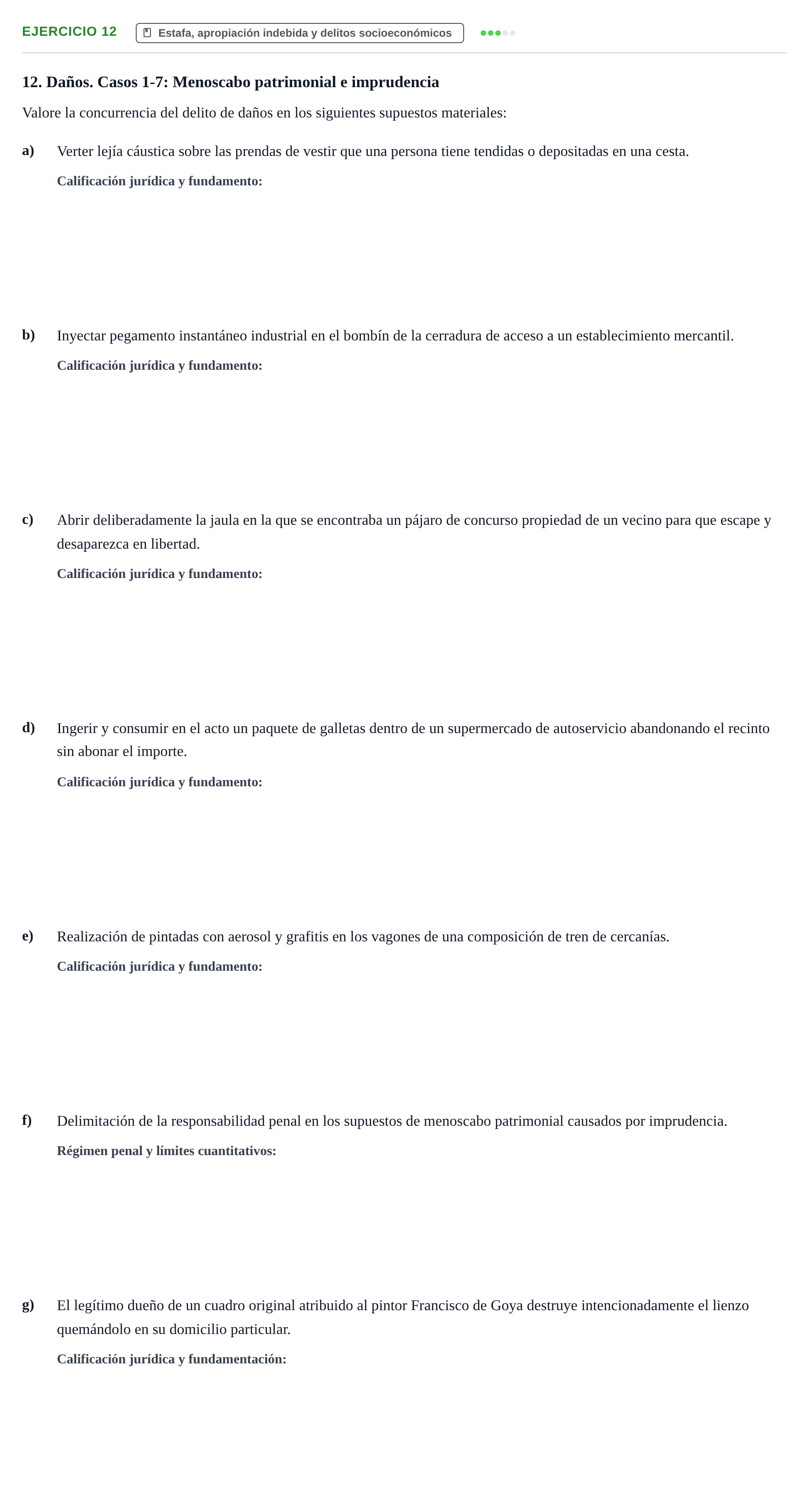 EJERCICIO 12
Estafa, apropiación indebida y delitos socioeconómicos

12. Daños. Casos 1-7: Menoscabo patrimonial e imprudencia

Valore la concurrencia del delito de daños en los siguientes supuestos materiales:

a) Verter lejía cáustica sobre las prendas de vestir que una persona tiene tendidas o depositadas en una cesta.

Calificación jurídica y fundamento:

b) Inyectar pegamento instantáneo industrial en el bombín de la cerradura de acceso a un establecimiento mercantil.

Calificación jurídica y fundamento:

c) Abrir deliberadamente la jaula en la que se encontraba un pájaro de concurso propiedad de un vecino para que escape y desaparezca en libertad.

Calificación jurídica y fundamento:

d) Ingerir y consumir en el acto un paquete de galletas dentro de un supermercado de autoservicio abandonando el recinto sin abonar el importe.

Calificación jurídica y fundamento:

e) Realización de pintadas con aerosol y grafitis en los vagones de una composición de tren de cercanías.

Calificación jurídica y fundamento:

f) Delimitación de la responsabilidad penal en los supuestos de menoscabo patrimonial causados por imprudencia.

Régimen penal y límites cuantitativos:

g) El legítimo dueño de un cuadro original atribuido al pintor Francisco de Goya destruye intencionadamente el lienzo quemándolo en su domicilio particular.

Calificación jurídica y fundamentación: